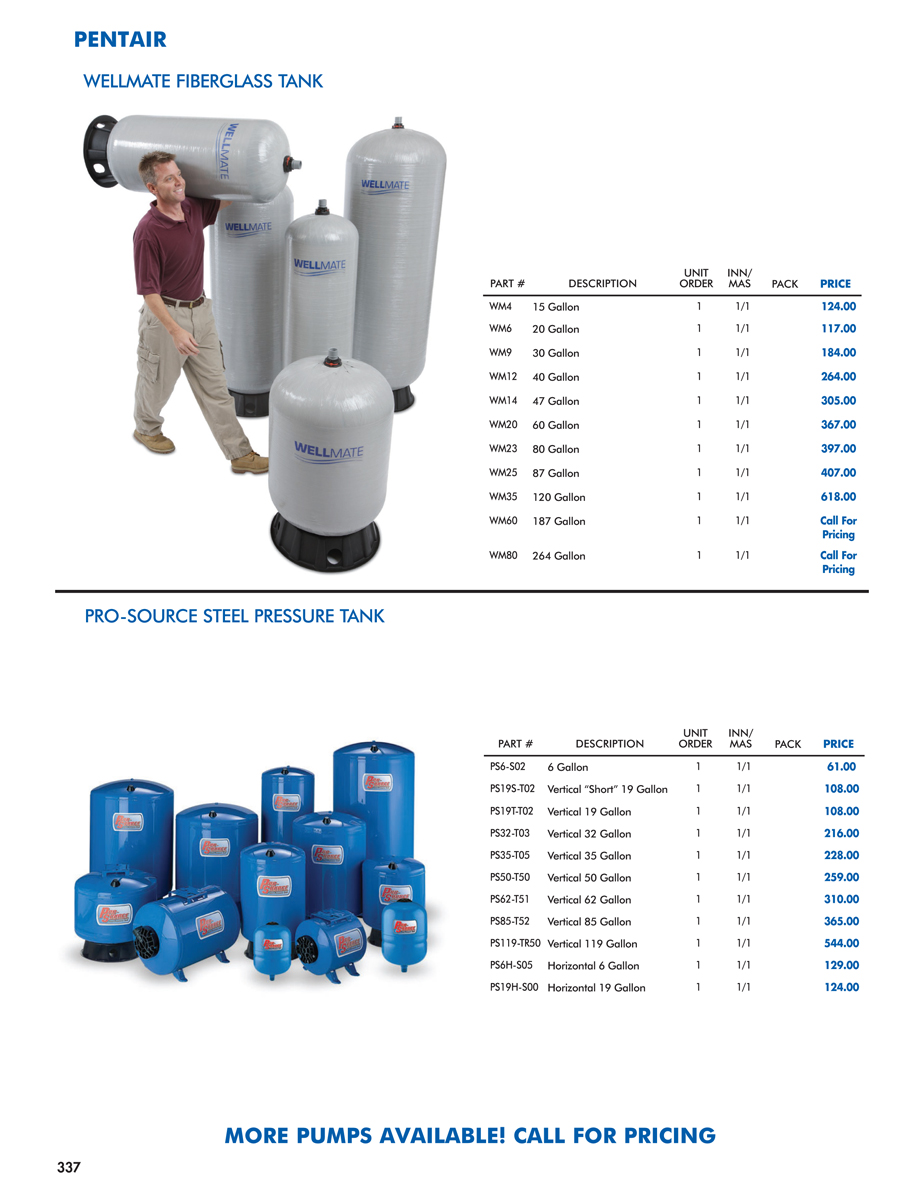 PENTAIR

WELLMATE FIBERGLASS TANK

WELLMATE

WELLMATE

WELLMATE

WELLMATE

WELLMATE

| PART # | DESCRIPTION | UNIT ORDER | INN/ MAS | PACK | PRICE |
|---|---|---|---|---|---|
| WM4 | 15 Gallon | 1 | 1/1 | | 124.00 |
| WM6 | 20 Gallon | 1 | 1/1 | | 117.00 |
| WM9 | 30 Gallon | 1 | 1/1 | | 184.00 |
| WM12 | 40 Gallon | 1 | 1/1 | | 264.00 |
| WM14 | 47 Gallon | 1 | 1/1 | | 305.00 |
| WM20 | 60 Gallon | 1 | 1/1 | | 367.00 |
| WM23 | 80 Gallon | 1 | 1/1 | | 397.00 |
| WM25 | 87 Gallon | 1 | 1/1 | | 407.00 |
| WM35 | 120 Gallon | 1 | 1/1 | | 618.00 |
| WM60 | 187 Gallon | 1 | 1/1 | | Call For Pricing |
| WM80 | 264 Gallon | 1 | 1/1 | | Call For Pricing |

PRO-SOURCE STEEL PRESSURE TANK

| PART # | DESCRIPTION | UNIT ORDER | INN/ MAS | PACK | PRICE |
|---|---|---|---|---|---|
| PS6-S02 | 6 Gallon | 1 | 1/1 | | 61.00 |
| PS19S-T02 | Vertical "Short" 19 Gallon | 1 | 1/1 | | 108.00 |
| PS19T-T02 | Vertical 19 Gallon | 1 | 1/1 | | 108.00 |
| PS32-T03 | Vertical 32 Gallon | 1 | 1/1 | | 216.00 |
| PS35-T05 | Vertical 35 Gallon | 1 | 1/1 | | 228.00 |
| PS50-T50 | Vertical 50 Gallon | 1 | 1/1 | | 259.00 |
| PS62-T51 | Vertical 62 Gallon | 1 | 1/1 | | 310.00 |
| PS85-T52 | Vertical 85 Gallon | 1 | 1/1 | | 365.00 |
| PS119-TR50 | Vertical 119 Gallon | 1 | 1/1 | | 544.00 |
| PS6H-S05 | Horizontal 6 Gallon | 1 | 1/1 | | 129.00 |
| PS19H-S00 | Horizontal 19 Gallon | 1 | 1/1 | | 124.00 |

MORE PUMPS AVAILABLE! CALL FOR PRICING

337